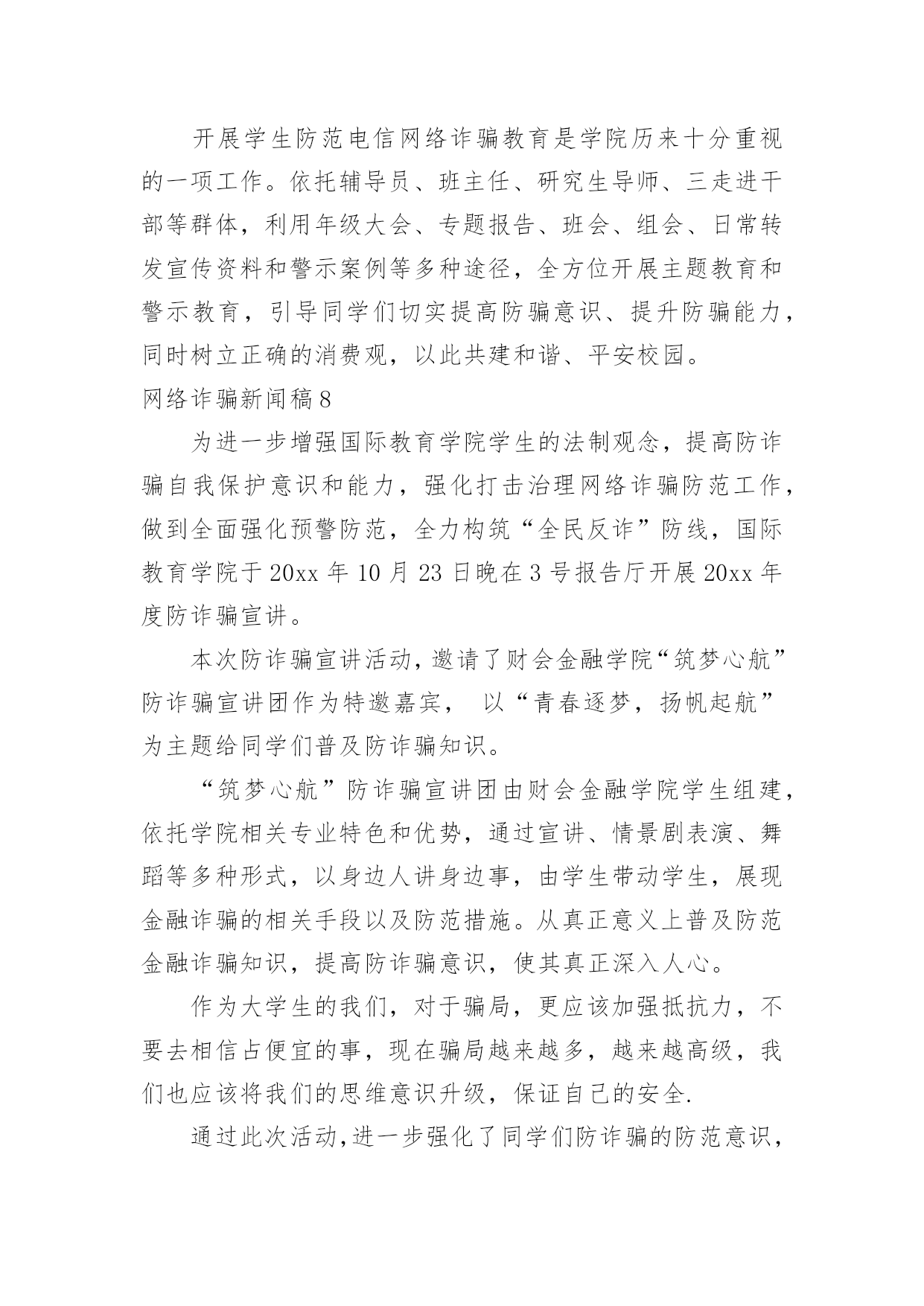 开展学生防范电信网络诈骗教育是学院历来十分重视的一项工作。依托辅导员、班主任、研究生导师、三走进干部等群体，利用年级大会、专题报告、班会、组会、日常转发宣传资料和警示案例等多种途径，全方位开展主题教育和警示教育，引导同学们切实提高防骗意识、提升防骗能力，同时树立正确的消费观，以此共建和谐、平安校园。

网络诈骗新闻稿8

为进一步增强国际教育学院学生的法制观念，提高防诈骗自我保护意识和能力，强化打击治理网络诈骗防范工作，做到全面强化预警防范，全力构筑“全民反诈”防线，国际教育学院于20xx年10月23日晚在3号报告厅开展20xx年度防诈骗宣讲。

本次防诈骗宣讲活动，邀请了财会金融学院“筑梦心航”防诈骗宣讲团作为特邀嘉宾， 以“青春逐梦，扬帆起航”为主题给同学们普及防诈骗知识。

“筑梦心航”防诈骗宣讲团由财会金融学院学生组建，依托学院相关专业特色和优势，通过宣讲、情景剧表演、舞蹈等多种形式，以身边人讲身边事，由学生带动学生，展现金融诈骗的相关手段以及防范措施。从真正意义上普及防范金融诈骗知识，提高防诈骗意识，使其真正深入人心。

作为大学生的我们，对于骗局，更应该加强抵抗力，不要去相信占便宜的事，现在骗局越来越多，越来越高级，我们也应该将我们的思维意识升级，保证自己的安全.

通过此次活动,进一步强化了同学们防诈骗的防范意识，